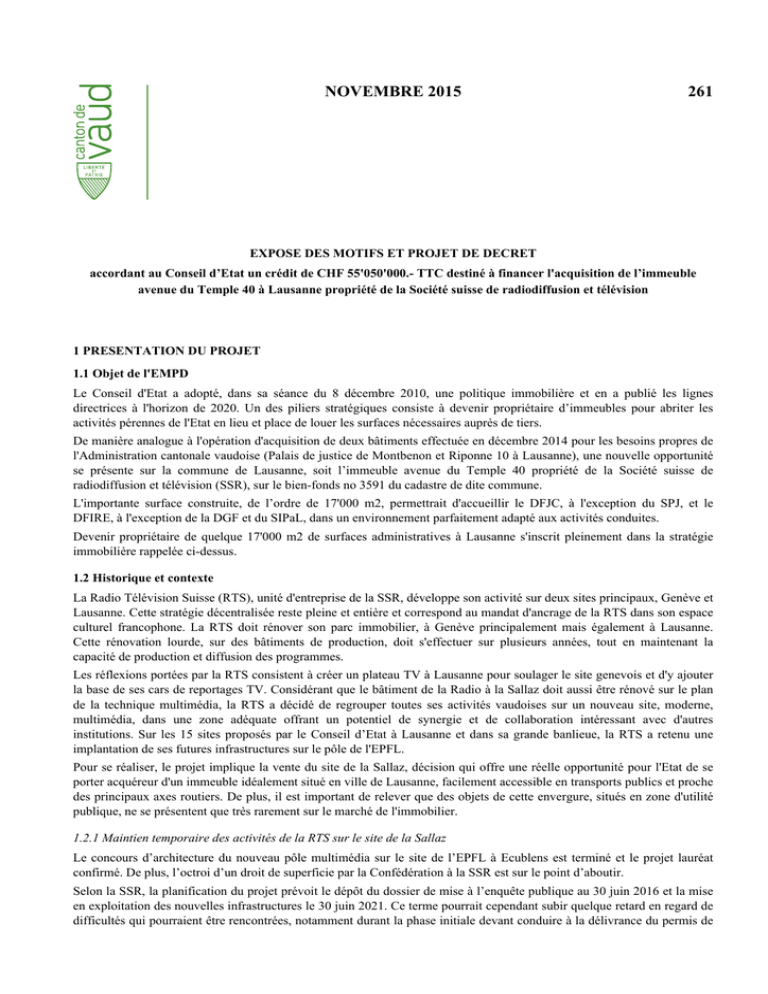 canton de vaud

LIBERTÉ ET PATRIE

NOVEMBRE 2015

261

EXPOSE DES MOTIFS ET PROJET DE DECRET

accordant au Conseil d'Etat un crédit de CHF 55'050'000.- TTC destiné à financer l'acquisition de l'immeuble avenue du Temple 40 à Lausanne propriété de la Société suisse de radiodiffusion et télévision

1 PRESENTATION DU PROJET

1.1 Objet de l'EMPD

Le Conseil d'Etat a adopté, dans sa séance du 8 décembre 2010, une politique immobilière et en a publié les lignes directrices à l'horizon de 2020. Un des piliers stratégiques consiste à devenir propriétaire d'immeubles pour abriter les activités pérennes de l'Etat en lieu et place de louer les surfaces nécessaires auprès de tiers.

De manière analogue à l'opération d'acquisition de deux bâtiments effectuée en décembre 2014 pour les besoins propres de l'Administration cantonale vaudoise (Palais de justice de Montbenon et Riponne 10 à Lausanne), une nouvelle opportunité se présente sur la commune de Lausanne, soit l'immeuble avenue du Temple 40 propriété de la Société suisse de radiodiffusion et télévision (SSR), sur le bien-fonds no 3591 du cadastre de dite commune.

L'importante surface construite, de l'ordre de 17'000 m2, permettrait d'accueillir le DFJC, à l'exception du SPJ, et le DFIRE, à l'exception de la DGF et du SIPaL, dans un environnement parfaitement adapté aux activités conduites.

Devenir propriétaire de quelque 17'000 m2 de surfaces administratives à Lausanne s'inscrit pleinement dans la stratégie immobilière rappelée ci-dessus.

1.2 Historique et contexte

La Radio Télévision Suisse (RTS), unité d'entreprise de la SSR, développe son activité sur deux sites principaux, Genève et Lausanne. Cette stratégie décentralisée reste pleine et entière et correspond au mandat d'ancrage de la RTS dans son espace culturel francophone. La RTS doit rénover son parc immobilier, à Genève principalement mais également à Lausanne. Cette rénovation lourde, sur des bâtiments de production, doit s'effectuer sur plusieurs années, tout en maintenant la capacité de production et diffusion des programmes.

Les réflexions portées par la RTS consistent à créer un plateau TV à Lausanne pour soulager le site genevois et d'y ajouter la base de ses cars de reportages TV. Considérant que le bâtiment de la Radio à la Sallaz doit aussi être rénové sur le plan de la technique multimédia, la RTS a décidé de regrouper toutes ses activités vaudoises sur un nouveau site, moderne, multimédia, dans une zone adéquate offrant un potentiel de synergie et de collaboration intéressant avec d'autres institutions. Sur les 15 sites proposés par le Conseil d'Etat à Lausanne et dans sa grande banlieue, la RTS a retenu une implantation de ses futures infrastructures sur le pôle de l'EPFL.

Pour se réaliser, le projet implique la vente du site de la Sallaz, décision qui offre une réelle opportunité pour l'Etat de se porter acquéreur d'un immeuble idéalement situé en ville de Lausanne, facilement accessible en transports publics et proche des principaux axes routiers. De plus, il est important de relever que des objets de cette envergure, situés en zone d'utilité publique, ne se présentent que très rarement sur le marché de l'immobilier.

1.2.1 Maintien temporaire des activités de la RTS sur le site de la Sallaz

Le concours d'architecture du nouveau pôle multimédia sur le site de l'EPFL à Ecublens est terminé et le projet lauréat confirmé. De plus, l'octroi d'un droit de superficie par la Confédération à la SSR est sur le point d'aboutir.

Selon la SSR, la planification du projet prévoit le dépôt du dossier de mise à l'enquête publique au 30 juin 2016 et la mise en exploitation des nouvelles infrastructures le 30 juin 2021. Ce terme pourrait cependant subir quelque retard en regard de difficultés qui pourraient être rencontrées, notamment durant la phase initiale devant conduire à la délivrance du permis de